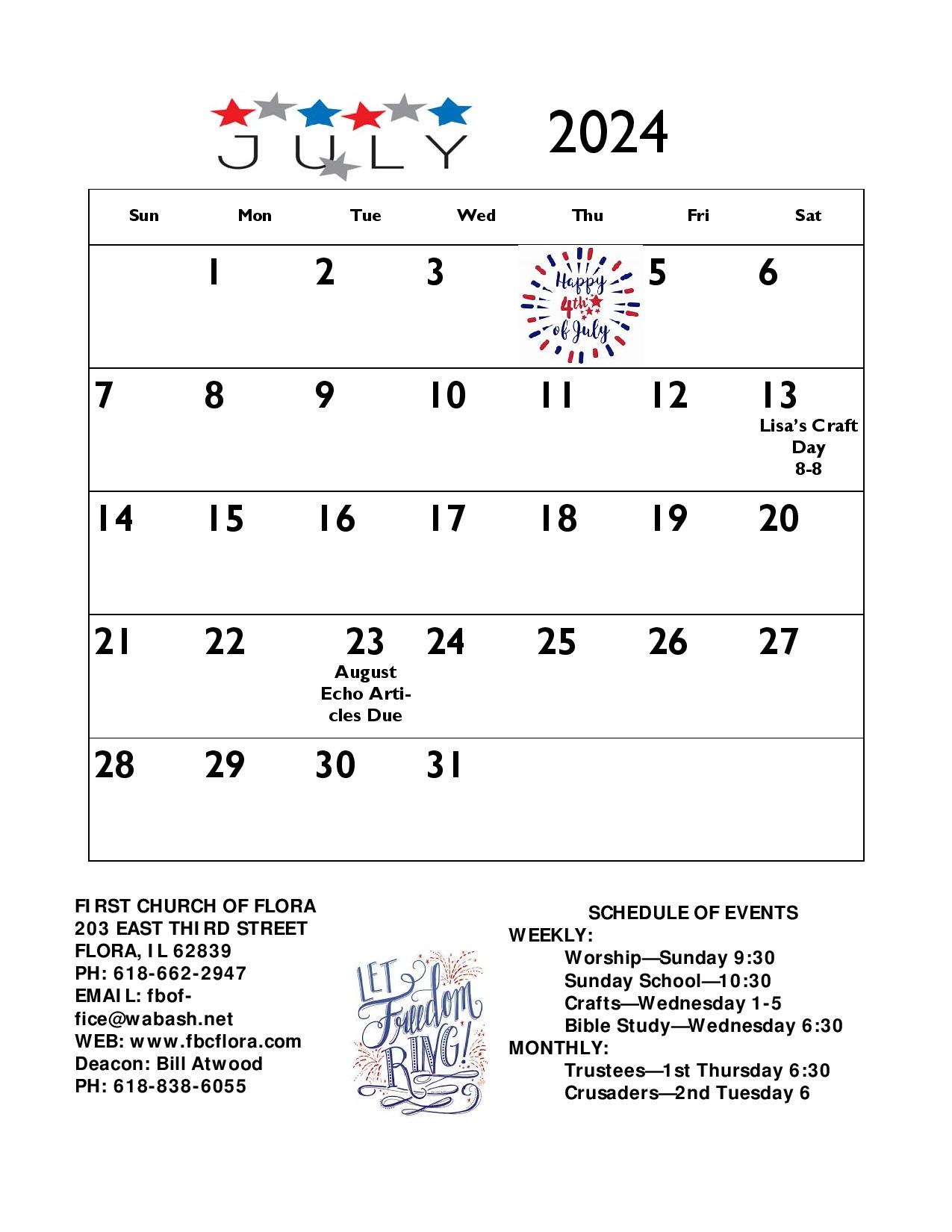 JULY 2024

| Sun | Mon | Tue | Wed | Thu | Fri | Sat |
|---|---|---|---|---|---|---|
| | 1 | 2 | 3 | Happy 4th of July | 5 | 6 |
| 7 | 8 | 9 | 10 | 11 | 12 | 13 Lisa's Craft Day 8-8 |
| 14 | 15 | 16 | 17 | 18 | 19 | 20 |
| 21 | 22 | 23 August Echo Articles Due | 24 | 25 | 26 | 27 |
| 28 | 29 | 30 | 31 | | | |

FIRST CHURCH OF FLORA
203 EAST THIRD STREET
FLORA, IL 62839
PH: 618-662-2947
EMAIL: fboffice@wabash.net
WEB: www.fbcflora.com
Deacon: Bill Atwood
PH: 618-838-6055

LET Freedom RING!

SCHEDULE OF EVENTS
WEEKLY:
Worship—Sunday 9:30
Sunday School—10:30
Crafts—Wednesday 1-5
Bible Study—Wednesday 6:30
MONTHLY:
Trustees—1st Thursday 6:30
Crusaders—2nd Tuesday 6